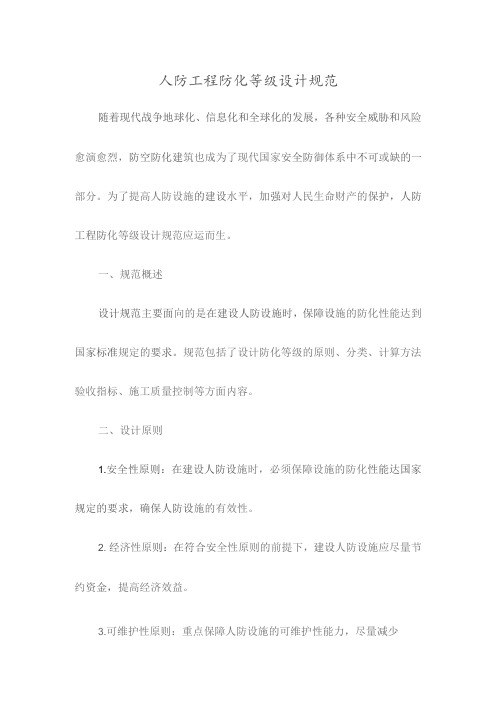 人防工程防化等级设计规范

随着现代战争地球化、信息化和全球化的发展，各种安全威胁和风险愈演愈烈，防空防化建筑也成为了现代国家安全防御体系中不可或缺的一部分。为了提高人防设施的建设水平，加强对人民生命财产的保护，人防工程防化等级设计规范应运而生。

一、规范概述

设计规范主要面向的是在建设人防设施时，保障设施的防化性能达到国家标准规定的要求。规范包括了设计防化等级的原则、分类、计算方法验收指标、施工质量控制等方面内容。

二、设计原则

1.安全性原则：在建设人防设施时，必须保障设施的防化性能达国家规定的要求，确保人防设施的有效性。

2. 经济性原则：在符合安全性原则的前提下，建设人防设施应尽量节约资金，提高经济效益。

3.可维护性原则：重点保障人防设施的可维护性能力，尽量减少